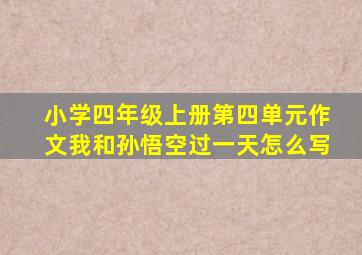 小学四年级上册第四单元作文我和孙悟空过一天怎么写